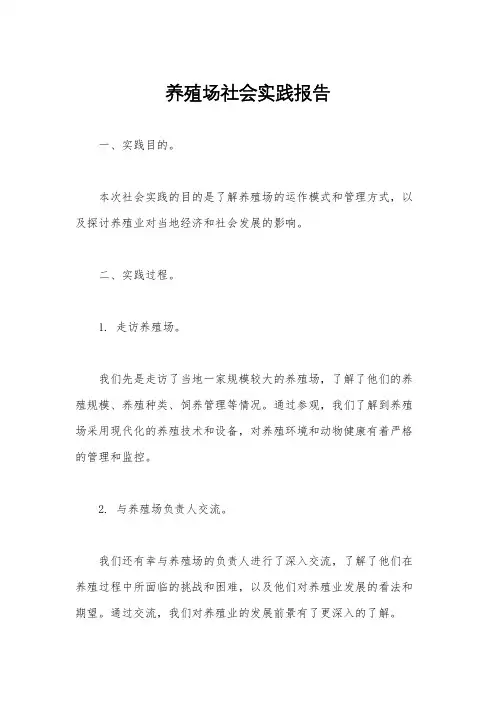 养殖场社会实践报告

一、实践目的。

本次社会实践的目的是了解养殖场的运作模式和管理方式，以及探讨养殖业对当地经济和社会发展的影响。

二、实践过程。

1. 走访养殖场。

我们先是走访了当地一家规模较大的养殖场，了解了他们的养殖规模、养殖种类、饲养管理等情况。通过参观，我们了解到养殖场采用现代化的养殖技术和设备，对养殖环境和动物健康有着严格的管理和监控。

2. 与养殖场负责人交流。

我们还有幸与养殖场的负责人进行了深入交流，了解了他们在养殖过程中所面临的挑战和困难，以及他们对养殖业发展的看法和期望。通过交流，我们对养殖业的发展前景有了更深入的了解。